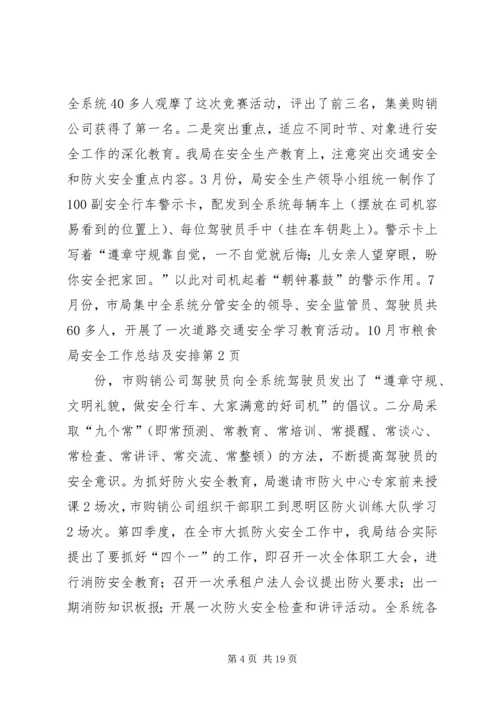 全系统40多人观摩了这次竞赛活动，评出了前三名，集美购销公司获得了第一名。二是突出重点，适应不同时节、对象进行安全工作的深化教育。我局在安全生产教育上，注意突出交通安全和防火安全重点内容。3月份，局安全生产领导小组统一制作了100副安全行车警示卡，配发到全系统每辆车上（摆放在司机容易看到的位置上）、每位驾驶员手中（挂在车钥匙上）。警示卡上写着“遵章守规靠自觉，一不自觉就后悔；儿女亲人望穿眼，盼你安全把家回。”以此对司机起着“朝钟暮鼓”的警示作用。7月份，市局集中全系统分管安全的领导、安全监管员、驾驶员共60多人，开展了一次道路交通安全学习教育活动。10月市粮食局安全工作总结及安排第2页

份，市购销公司驾驶员向全系统驾驶员发出了“遵章守规、文明礼貌，做安全行车、大家满意的好司机”的倡议。二分局采取“九个常”（即常预测、常教育、常培训、常提醒、常谈心、常检查、常讲评、常交流、常整顿）的方法，不断提高驾驶员的安全意识。为抓好防火安全教育，局邀请市防火中心专家前来授课2场次，市购销公司组织干部职工到思明区防火训练大队学习2场次。第四季度，在全市大抓防火安全工作中，我局结合实际提出了要抓好“四个一”的工作，即召开一次全体职工大会，进行消防安全教育；召开一次承租户法人会议提出防火要求；出一期消防知识板报；开展一次防火安全检查和讲评活动。全系统各

第4页 共19页